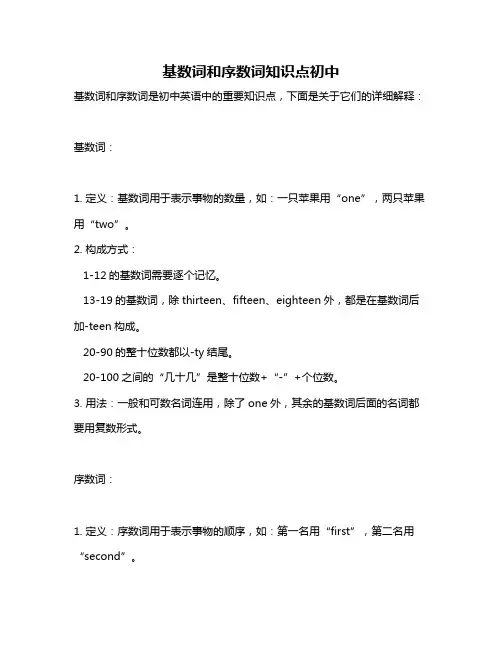 基数词和序数词知识点初中

基数词和序数词是初中英语中的重要知识点，下面是关于它们的详细解释：

基数词：

1. 定义：基数词用于表示事物的数量，如：一只苹果用“one”，两只苹果用“two”。

2. 构成方式：

1-12 的基数词需要逐个记忆。

13-19 的基数词，除 thirteen、fifteen、eighteen 外，都是在基数词后加-teen 构成。

20-90 的整十位数都以-ty 结尾。

20-100 之间的“几十几”是整十位数+“-”+个位数。

3. 用法：一般和可数名词连用，除了 one 外，其余的基数词后面的名词都要用复数形式。

序数词：

1. 定义：序数词用于表示事物的顺序，如：第一名用“first”，第二名用“second”。